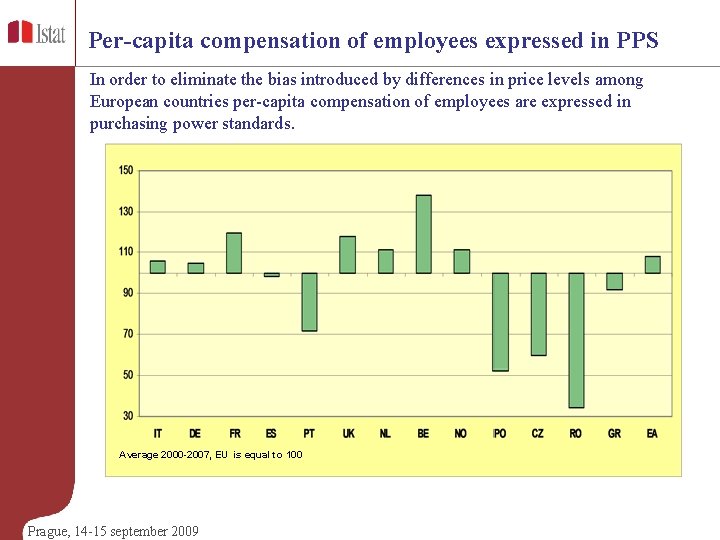 Istat

Per-capita compensation of employees expressed in PPS

In order to eliminate the bias introduced by differences in price levels among European countries per-capita compensation of employees are expressed in purchasing power standards.

150
130
110
90
70
50
30

IT DE FR ES PT UK NL BE NO PO CZ RO GR EA

Average 2000-2007, EU is equal to 100

Prague, 14-15 september 2009